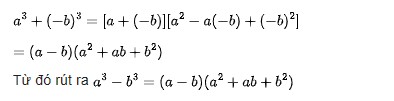 $a^3 + (-b)^3 = [a + (-b)][a^2 - a(-b) + (-b)^2]$

$= (a - b)(a^2 + ab + b^2)$

Từ đó rút ra $a^3 - b^3 = (a - b)(a^2 + ab + b^2)$